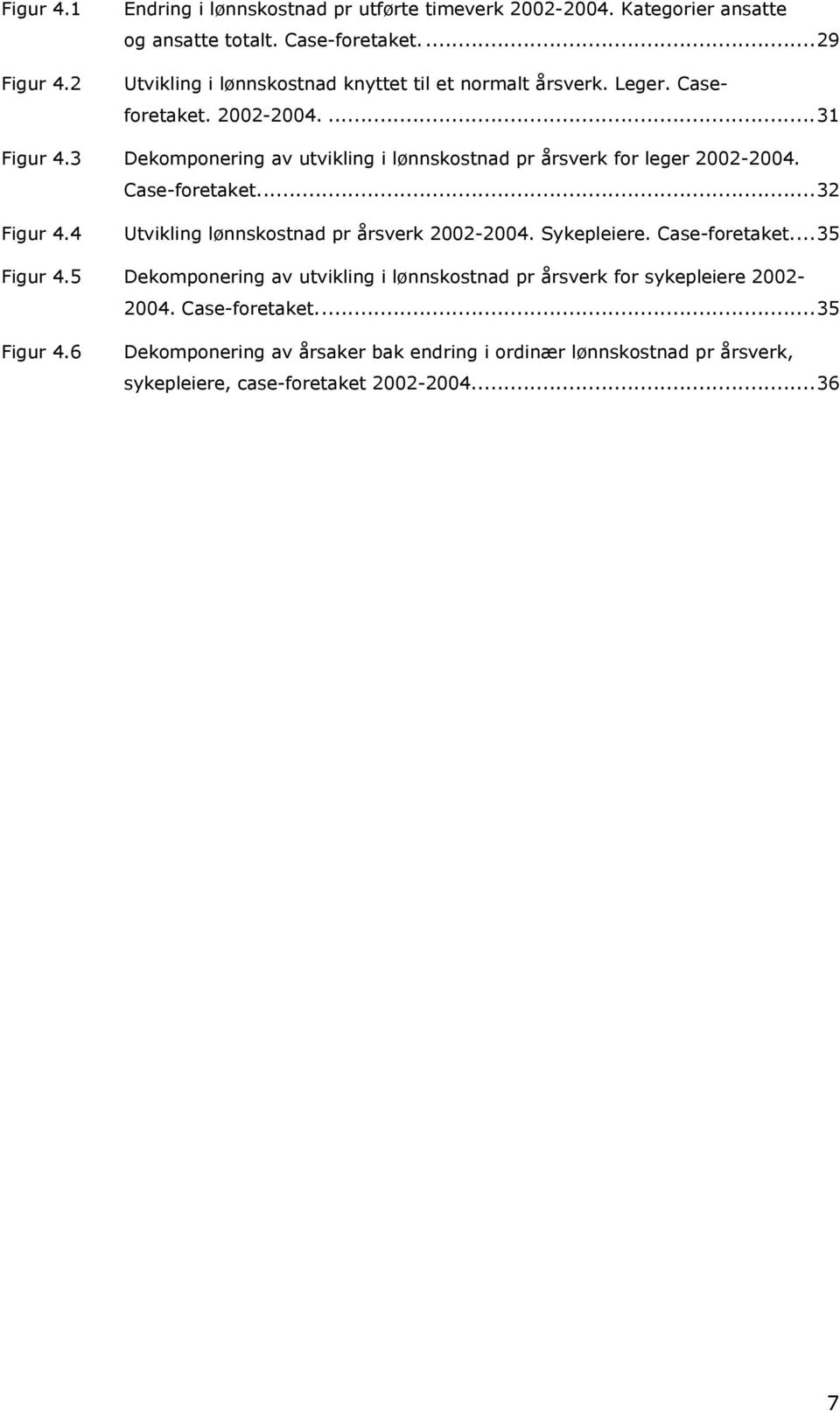 Figur 4.1 Endring i lønnskostnad pr utførte timeverk 2002-2004. Kategorier ansatte og ansatte totalt. Case-foretaket. ...29

Figur 4.2 Utvikling i lønnskostnad knyttet til et normalt årsverk. Leger. Case-foretaket. 2002-2004. ...31

Figur 4.3 Dekomponering av utvikling i lønnskostnad pr årsverk for leger 2002-2004. Case-foretaket...32

Figur 4.4 Utvikling lønnskostnad pr årsverk 2002-2004. Sykepleiere. Case-foretaket...35

Figur 4.5 Dekomponering av utvikling i lønnskostnad pr årsverk for sykepleiere 2002-2004. Case-foretaket...35

Figur 4.6 Dekomponering av årsaker bak endring i ordinær lønnskostnad pr årsverk, sykepleiere, case-foretaket 2002-2004...36

7